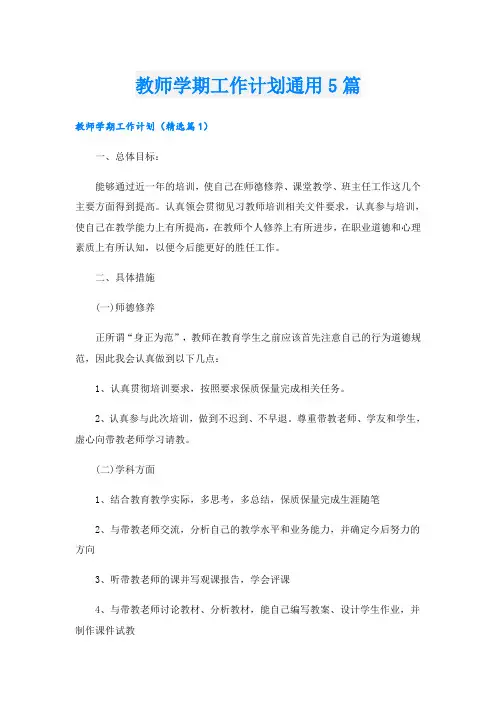 教师学期工作计划通用5篇

教师学期工作计划（精选篇1）

一、总体目标：

能够通过近一年的培训，使自己在师德修养、课堂教学、班主任工作这几个主要方面得到提高。认真领会贯彻见习教师培训相关文件要求，认真参与培训，使自己在教学能力上有所提高，在教师个人修养上有所进步，在职业道德和心理素质上有所认知，以便今后能更好的胜任工作。

二、具体措施

(一)师德修养

正所谓“身正为范”，教师在教育学生之前应该首先注意自己的行为道德规范，因此我会认真做到以下几点：

1、认真贯彻培训要求，按照要求保质保量完成相关任务。

2、认真参与此次培训，做到不迟到、不早退，尊重带教老师、学友和学生，虚心向带教老师学习请教。

(二)学科方面

1、结合教育教学实际，多思考，多总结，保质保量完成生涯随笔

2、与带教老师交流，分析自己的教学水平和业务能力，并确定今后努力的方向

3、听带教老师的课并写观课报告，学会评课

4、与带教老师讨论教材、分析教材，能自己编写教案、设计学生作业，并制作课件试教